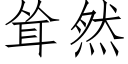 耸然